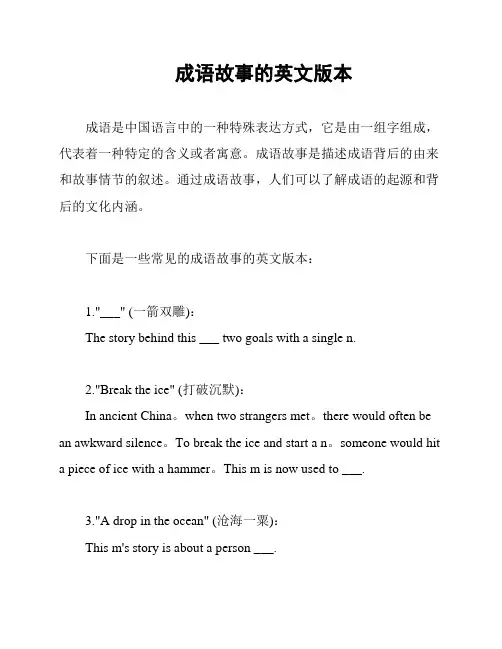 成语故事的英文版本

成语是中国语言中的一种特殊表达方式，它是由一组字组成，代表着一种特定的含义或者寓意。成语故事是描述成语背后的由来和故事情节的叙述。通过成语故事，人们可以了解成语的起源和背后的文化内涵。

下面是一些常见的成语故事的英文版本：

1."___" (一箭双雕)：
The story behind this ___ two goals with a single n.

2."Break the ice" (打破沉默)：
In ancient China。when two strangers met。there would often be an awkward silence。To break the ice and start a n。someone would hit a piece of ice with a hammer。This m is now used to ___.

3."A drop in the ocean" (沧海一粟)：
This m's story is about a person ___.